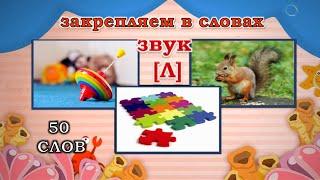 закрепляем в словах

звук

[Л]

50 СЛОВ